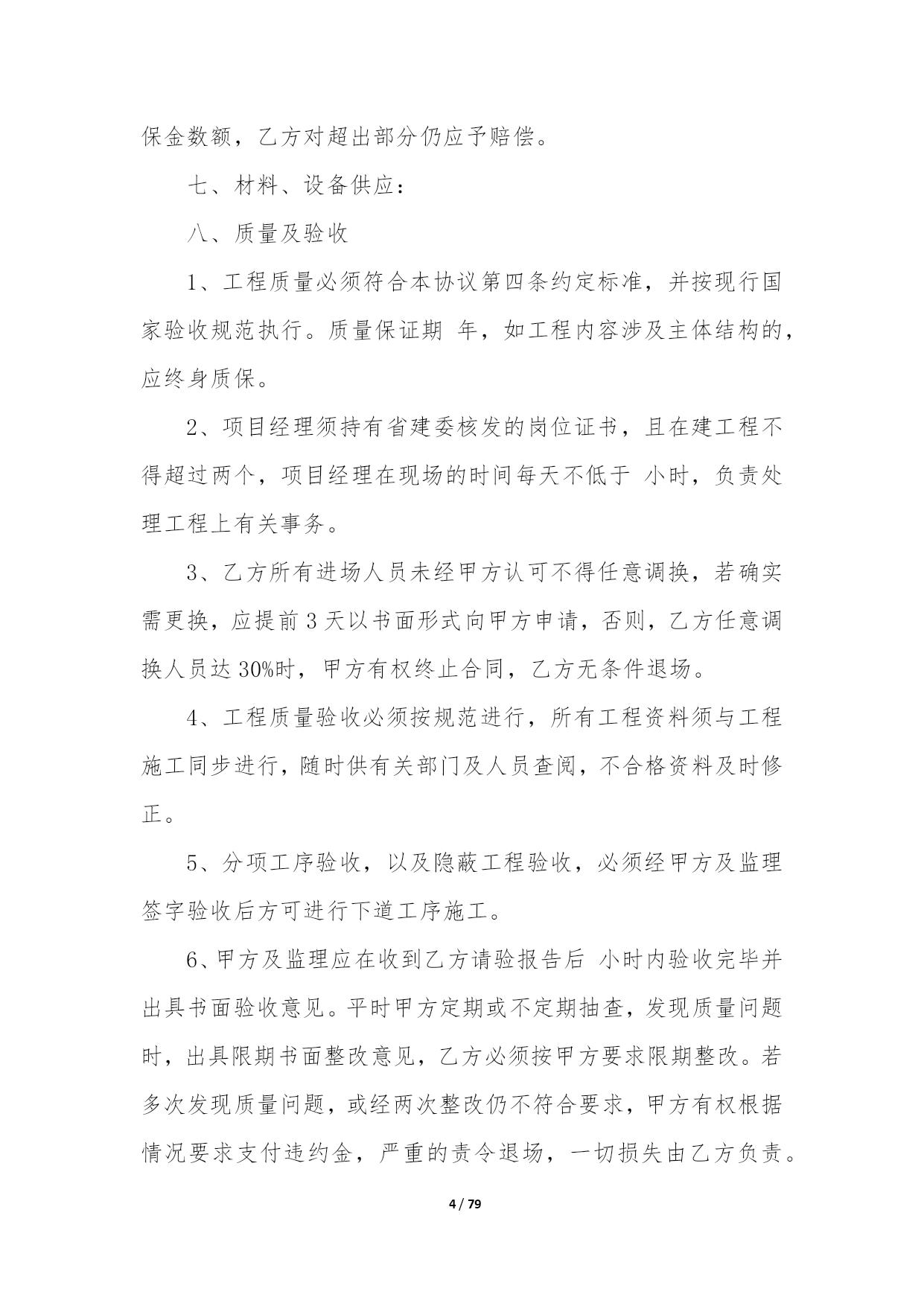 保金数额，乙方对超出部分仍应予赔偿。

七、材料、设备供应：

八、质量及验收

1、工程质量必须符合本协议第四条约定标准，并按现行国家验收规范执行。质量保证期 年，如工程内容涉及主体结构的，应终身质保。

2、项目经理须持有省建委核发的岗位证书，且在建工程不得超过两个，项目经理在现场的时间每天不低于 小时，负责处理工程上有关事务。

3、乙方所有进场人员未经甲方认可不得任意调换，若确实需更换，应提前 3 天以书面形式向甲方申请，否则，乙方任意调换人员达 30%时，甲方有权终止合同，乙方无条件退场。

4、工程质量验收必须按规范进行，所有工程资料须与工程施工同步进行，随时供有关部门及人员查阅，不合格资料及时修正。

5、分项工序验收，以及隐蔽工程验收，必须经甲方及监理签字验收后方可进行下道工序施工。

6、甲方及监理应在收到乙方请验报告后 小时内验收完毕并出具书面验收意见。平时甲方定期或不定期抽查，发现质量问题时，出具限期书面整改意见，乙方必须按甲方要求限期整改。若多次发现质量问题，或经两次整改仍不符合要求，甲方有权根据情况要求支付违约金，严重的责令退场，一切损失由乙方负责。

4 / 79